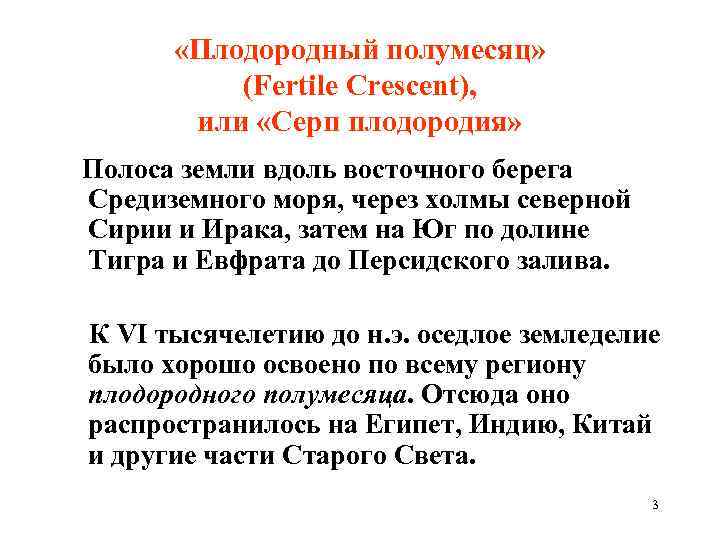 «Плодородный полумесяц» (Fertile Crescent), или «Серп плодородия»

Полоса земли вдоль восточного берега Средиземного моря, через холмы северной Сирии и Ирака, затем на Юг по долине Тигра и Евфрата до Персидского залива.

К VI тысячелетию до н.э. оседлое земледелие было хорошо освоено по всему региону плодородного полумесяца. Отсюда оно распространилось на Египет, Индию, Китай и другие части Старого Света.

3